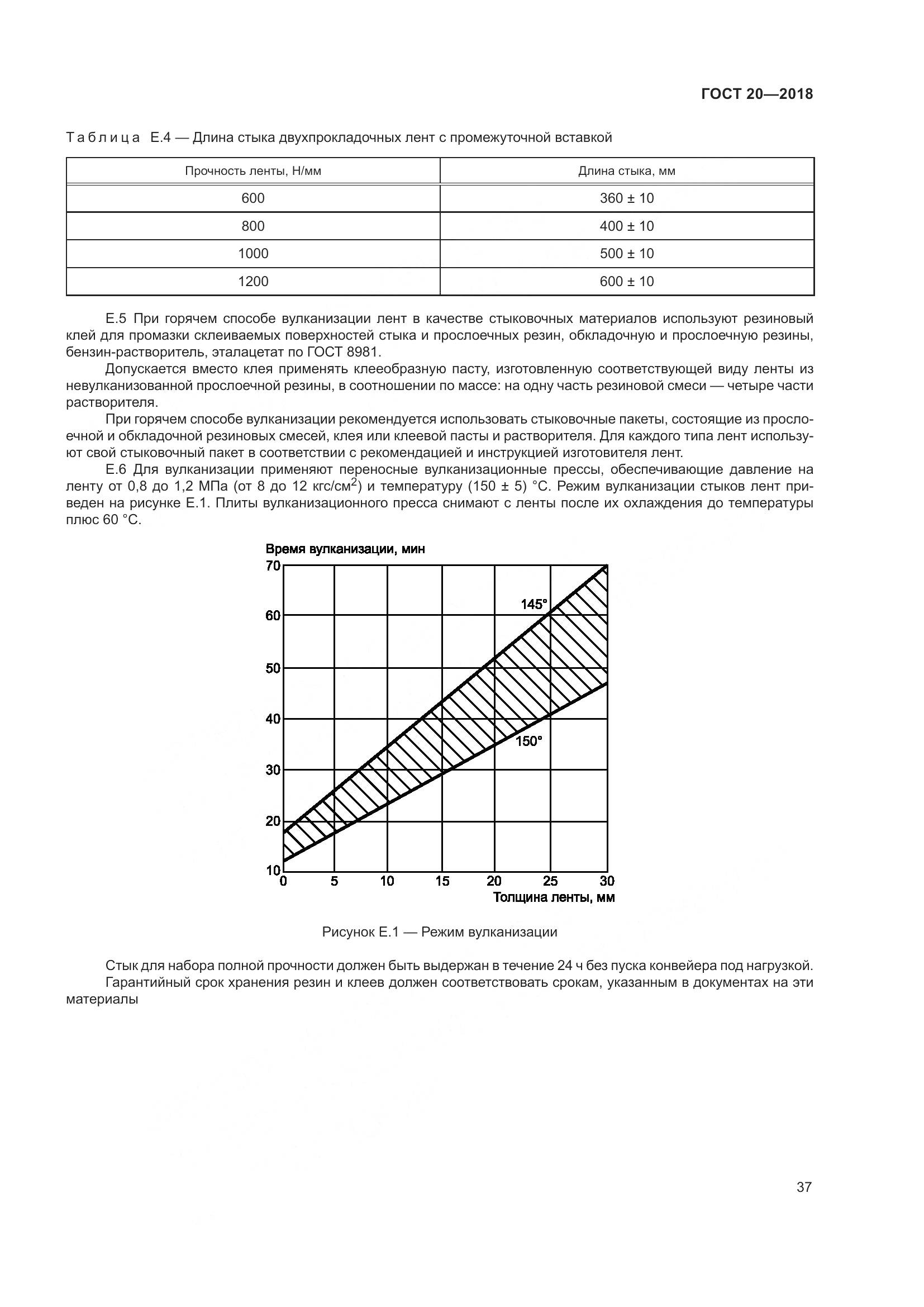 ГОСТ 20—2018

Таблица Е.4 — Длина стыка двухпрокладочных лент с промежуточной вставкой

| Прочность ленты, Н/мм | Длина стыка, мм |
|---|---|
| 600 | 360 ± 10 |
| 800 | 400 ± 10 |
| 1000 | 500 ± 10 |
| 1200 | 600 ± 10 |

Е.5 При горячем способе вулканизации лент в качестве стыковочных материалов используют резиновый клей для промазки склеиваемых поверхностей стыка и прослоечных резин, обкладочную и прослоечную резины, бензин-растворитель, эталацетат по ГОСТ 8981.

Допускается вместо клея применять клееобразную пасту, изготовленную соответствующей виду ленты из невулканизованной прослоечной резины, в соотношении по массе: на одну часть резиновой смеси — четыре части растворителя.

При горячем способе вулканизации рекомендуется использовать стыковочные пакеты, состоящие из прослоечной и обкладочной резиновых смесей, клея или клеевой пасты и растворителя. Для каждого типа лент используют свой стыковочный пакет в соответствии с рекомендацией и инструкцией изготовителя лент.

Е.6 Для вулканизации применяют переносные вулканизационные прессы, обеспечивающие давление на ленту от 0,8 до 1,2 МПа (от 8 до 12 кгс/см$^2$) и температуру (150 ± 5) °С. Режим вулканизации стыков лент приведен на рисунке Е.1. Плиты вулканизационного пресса снимают с ленты после их охлаждения до температуры плюс 60 °С.

Время вулканизации, мин
70
60
50
40
30
20
10
145°
150°
0 5 10 15 20 25 30
Толщина ленты, мм

Рисунок Е.1 — Режим вулканизации

Стык для набора полной прочности должен быть выдержан в течение 24 ч без пуска конвейера под нагрузкой.

Гарантийный срок хранения резин и клеев должен соответствовать срокам, указанным в документах на эти материалы

37